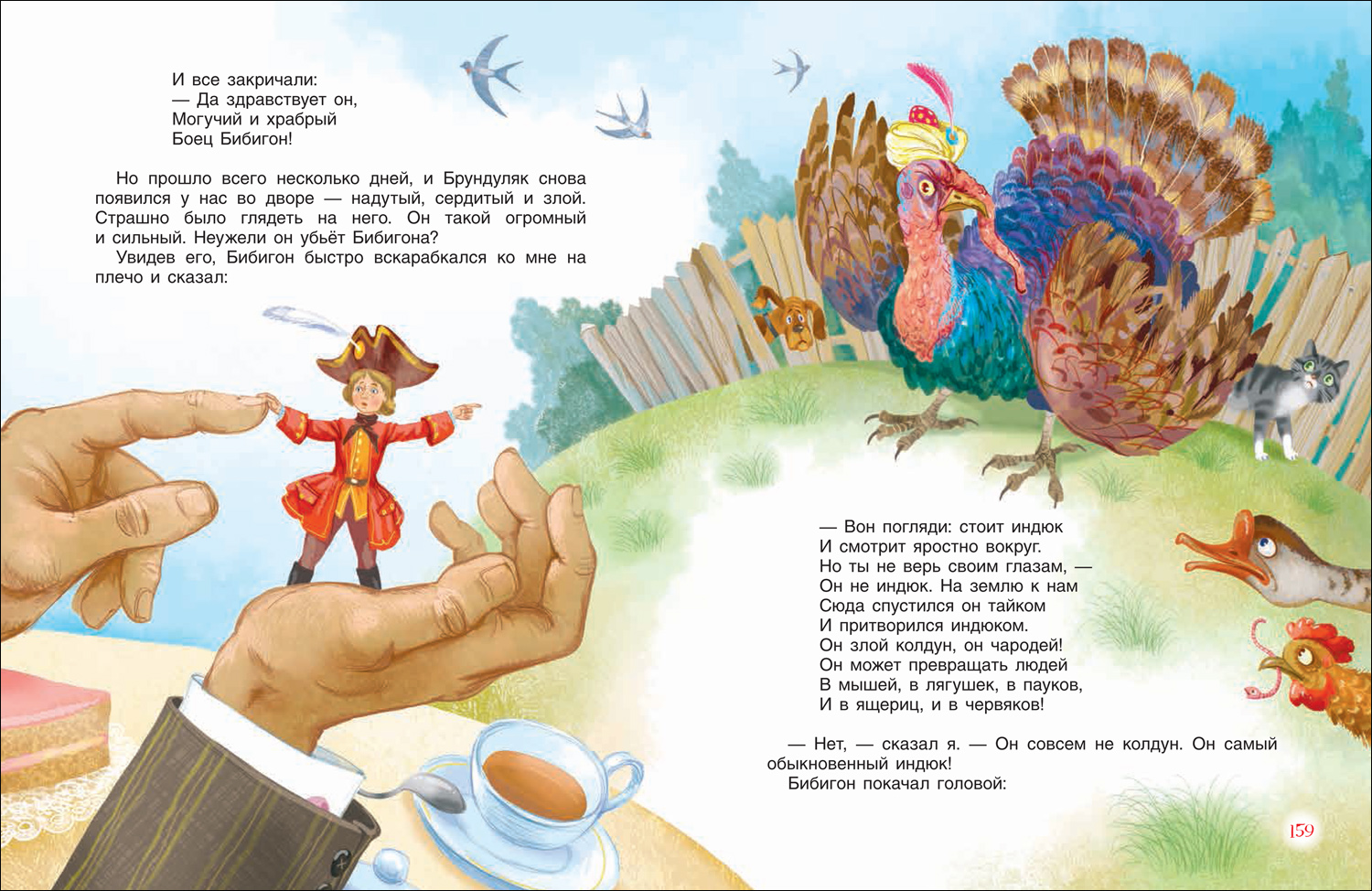 И все закричали:
— Да здравствует он,
Могучий и храбрый
Боец Бибигон!

Но прошло всего несколько дней, и Брундуляк снова появился у нас во дворе — надутый, сердитый и злой. Страшно было глядеть на него. Он такой огромный и сильный. Неужели он убьёт Бибигона?

Увидев его, Бибигон быстро вскарабкался ко мне на плечо и сказал:

— Вон погляди: стоит индюк
И смотрит яростно вокруг.
Но ты не верь своим глазам, —
Он не индюк. На землю к нам
Сюда спустился он тайком
И притворился индюком.
Он злой колдун, он чародей!
Он может превращать людей
В мышей, в лягушек, в пауков,
И в ящериц, и в червяков!

— Нет, — сказал я. — Он совсем не колдун. Он самый обыкновенный индюк!

Бибигон покачал головой:

159